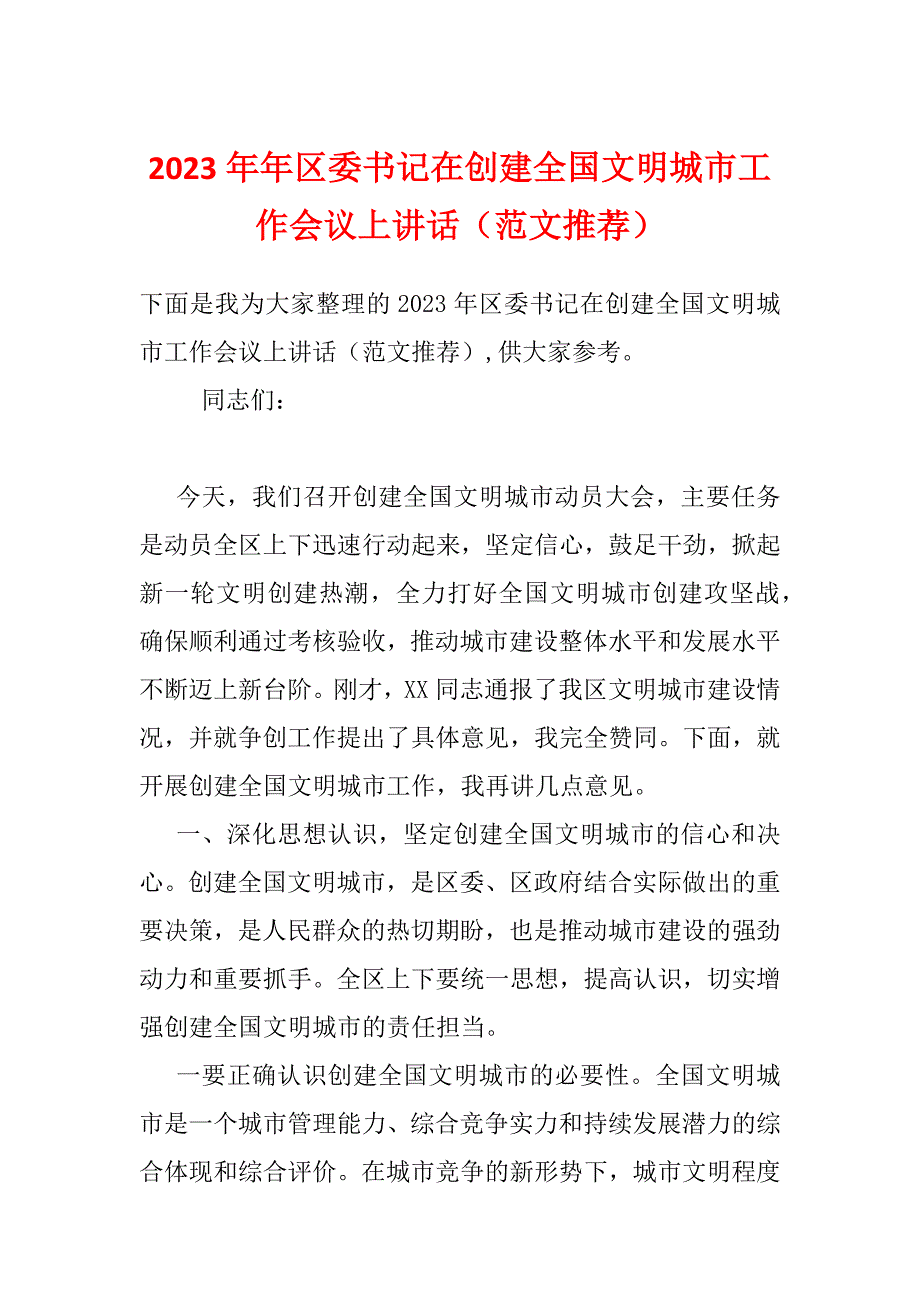 2023年年区委书记在创建全国文明城市工作会议上讲话（范文推荐）

下面是我为大家整理的2023年区委书记在创建全国文明城市工作会议上讲话（范文推荐），供大家参考。

同志们：

今天，我们召开创建全国文明城市动员大会，主要任务是动员全区上下迅速行动起来，坚定信心，鼓足干劲，掀起新一轮文明创建热潮，全力打好全国文明城市创建攻坚战，确保顺利通过考核验收，推动城市建设整体水平和发展水平不断迈上新台阶。刚才，XX同志通报了我区文明城市建设情况，并就争创工作提出了具体意见，我完全赞同。下面，就开展创建全国文明城市工作，我再讲几点意见。

一、深化思想认识，坚定创建全国文明城市的信心和决心。创建全国文明城市，是区委、区政府结合实际做出的重要决策，是人民群众的热切期盼，也是推动城市建设的强劲动力和重要抓手。全区上下要统一思想，提高认识，切实增强创建全国文明城市的责任担当。

一要正确认识创建全国文明城市的必要性。全国文明城市是一个城市管理能力、综合竞争实力和持续发展潜力的综合体现和综合评价。在城市竞争的新形势下，城市文明程度